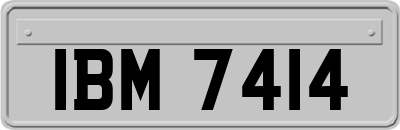 IBM 7414